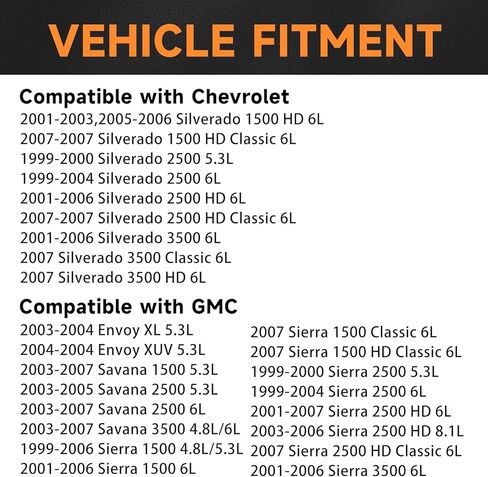 VEHICLE FITMENT

Compatible with Chevrolet
2001-2003,2005-2006 Silverado 1500 HD 6L
2007-2007 Silverado 1500 HD Classic 6L
1999-2000 Silverado 2500 5.3L
1999-2004 Silverado 2500 6L
2001-2006 Silverado 2500 HD 6L
2007-2007 Silverado 2500 HD Classic 6L
2001-2006 Silverado 3500 6L
2007 Silverado 3500 Classic 6L
2007 Silverado 3500 HD 6L

Compatible with GMC
2003-2004 Envoy XL 5.3L
2004-2004 Envoy XUV 5.3L
2003-2007 Savana 1500 5.3L
2003-2005 Savana 2500 5.3L
2003-2007 Savana 2500 6L
2003-2007 Savana 3500 4.8L/6L
1999-2006 Sierra 1500 4.8L/5.3L
2001-2006 Sierra 1500 6L

2007 Sierra 1500 Classic 6L
2007 Sierra 1500 HD Classic 6L
1999-2000 Sierra 2500 5.3L
1999-2004 Sierra 2500 6L
2001-2007 Sierra 2500 HD 6L
2003-2006 Sierra 2500 HD 8.1L
2007 Sierra 2500 HD Classic 6L
2001-2006 Sierra 3500 6L